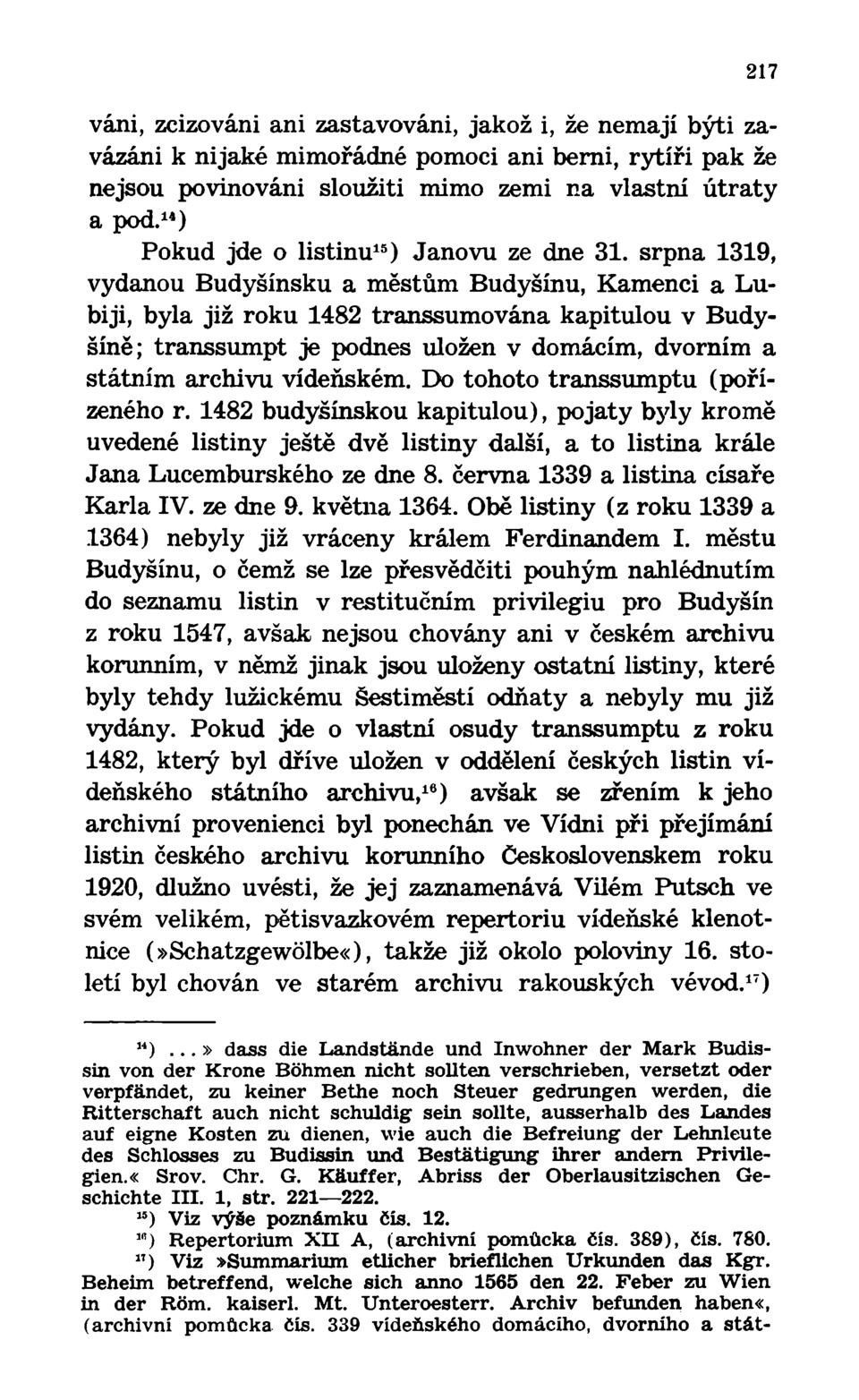 217

váni, zcizováni ani zastavováni, jakož i, že nemají býti zavázáni k nijaké mimořádné pomoci ani berni, rytíři pak že nejsou povinováni sloužiti mimo zemi na vlastní útraty a pod.$^{14}$)

Pokud jde o listinu$^{15}$) Janovu ze dne 31. srpna 1319, vydanou Budyšínsku a městům Budyšínu, Kamenci a Lubiji, byla již roku 1482 transsumována kapitulou v Budyšíně; transsumpt je podnes uložen v domácím, dvorním a státním archivu vídeňském. Do tohoto transsumptu (pořízeného r. 1482 budyšínskou kapitulou), pojaty byly kromě uvedené listiny ještě dvě listiny další, a to listina krále Jana Lucemburského ze dne 8. června 1339 a listina císaře Karla IV. ze dne 9. května 1364. Obě listiny (z roku 1339 a 1364) nebyly již vráceny králem Ferdinandem I. městu Budyšínu, o čemž se lze přesvědčiti pouhým nahlédnutím do seznamu listin v restitučním privilegiu pro Budyšín z roku 1547, avšak nejsou chovány ani v českém archivu korunním, v němž jinak jsou uloženy ostatní listiny, které byly tehdy lužickému Šestiměstí odňaty a nebyly mu již vydány. Pokud jde o vlastní osudy transsumptu z roku 1482, který byl dříve uložen v oddělení českých listin vídeňského státního archivu,$^{16}$) avšak se zřením k jeho archivní provenienci byl ponechán ve Vídni při přejímání listin českého archivu korunního Československem roku 1920, dlužno uvésti, že jej zaznamenává Vilém Putsch ve svém velikém, pětisvazkovém repertoriu vídeňské klenotnice (»Schatzgewölbe«), takže již okolo poloviny 16. století byl chován ve starém archivu rakouských vévod.$^{17}$)

$^{14}$) ...» dass die Landstände und Inwohner der Mark Budissin von der Krone Böhmen nicht sollten verschrieben, versetzt oder verpfändet, zu keiner Bethe noch Steuer gedrungen werden, die Ritterschaft auch nicht schuldig sein sollte, ausserhalb des Landes auf eigne Kosten zu dienen, wie auch die Befreiung der Lehnleute des Schlosses zu Budissin und Bestätigung ihrer andern Privilegien.« Srov. Chr. G. Käuffer, Abriss der Oberlausitzischen Geschichte III. 1, str. 221—222.

$^{15}$) Viz výše poznámku čís. 12.

$^{16}$) Repertorium XII A, (archivní pomůcka čís. 389), čís. 780.

$^{17}$) Viz »Summarium etlicher brieflichen Urkunden das Kgr. Beheim betreffend, welche sich anno 1565 den 22. Feber zu Wien in der Röm. kaiserl. Mt. Unteroesterr. Archiv befunden haben«, (archivní pomůcka čís. 339 vídeňského domácího, dvorního a stát-